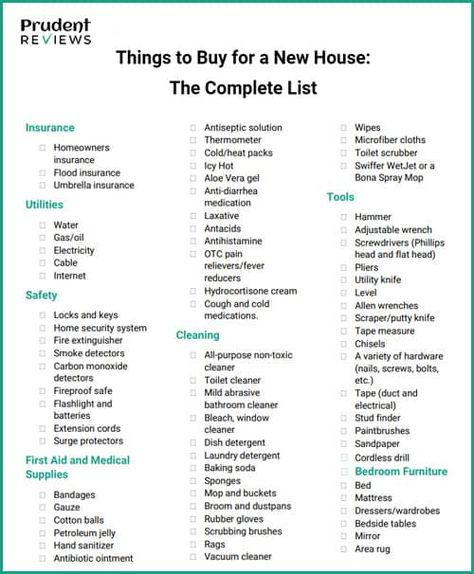 Prudent
REVIEWS

Things to Buy for a New House:
The Complete List

Insurance
☐ Homeowners insurance
☐ Flood insurance
☐ Umbrella insurance

Utilities
☐ Water
☐ Gas/oil
☐ Electricity
☐ Cable
☐ Internet

Safety
☐ Locks and keys
☐ Home security system
☐ Fire extinguisher
☐ Smoke detectors
☐ Carbon monoxide detectors
☐ Fireproof safe
☐ Flashlight and batteries
☐ Extension cords
☐ Surge protectors

First Aid and Medical Supplies
☐ Bandages
☐ Gauze
☐ Cotton balls
☐ Petroleum jelly
☐ Hand sanitizer
☐ Antibiotic ointment

☐ Antiseptic solution
☐ Thermometer
☐ Cold/heat packs
☐ Icy Hot
☐ Aloe Vera gel
☐ Anti-diarrhea medication
☐ Laxative
☐ Antacids
☐ Antihistamine
☐ OTC pain relievers/fever reducers
☐ Hydrocortisone cream
☐ Cough and cold medications.

Cleaning
☐ All-purpose non-toxic cleaner
☐ Toilet cleaner
☐ Mild abrasive bathroom cleaner
☐ Bleach, window cleaner
☐ Dish detergent
☐ Laundry detergent
☐ Baking soda
☐ Sponges
☐ Mop and buckets
☐ Broom and dustpans
☐ Rubber gloves
☐ Scrubbing brushes
☐ Rags
☐ Vacuum cleaner

☐ Wipes
☐ Microfiber cloths
☐ Toilet scrubber
☐ Swiffer WetJet or a Bona Spray Mop

Tools
☐ Hammer
☐ Adjustable wrench
☐ Screwdrivers (Phillips head and flat head)
☐ Pliers
☐ Utility knife
☐ Level
☐ Allen wrenches
☐ Scraper/putty knife
☐ Tape measure
☐ Chisels
☐ A variety of hardware (nails, screws, bolts, etc.)
☐ Tape (duct and electrical)
☐ Stud finder
☐ Paintbrushes
☐ Sandpaper
☐ Cordless drill

Bedroom Furniture
☐ Bed
☐ Mattress
☐ Dressers/wardrobes
☐ Bedside tables
☐ Mirror
☐ Area rug